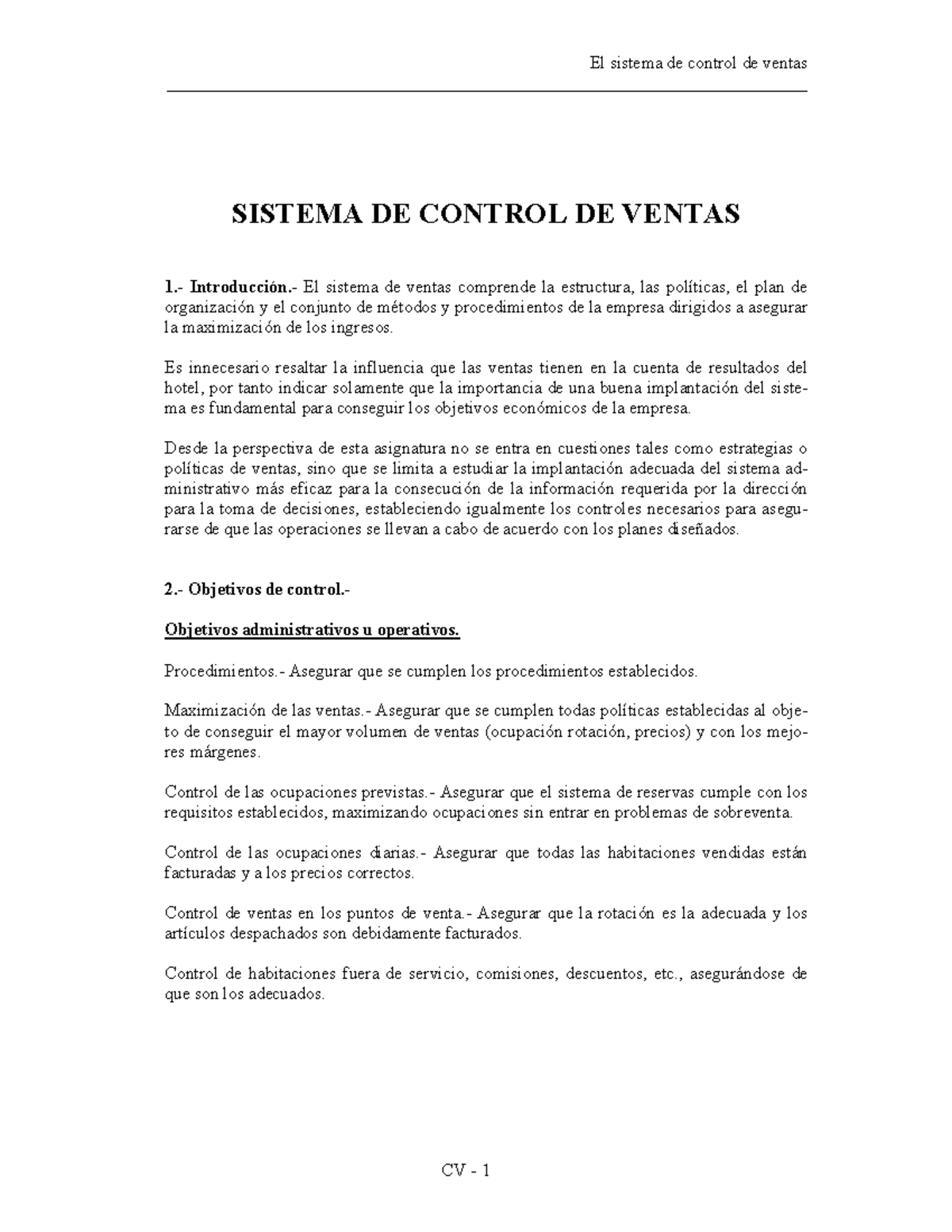 El sistema de control de ventas

SISTEMA DE CONTROL DE VENTAS

1.- Introducción.- El sistema de ventas comprende la estructura, las políticas, el plan de organización y el conjunto de métodos y procedimientos de la empresa dirigidos a asegurar la maximización de los ingresos.

Es innecesario resaltar la influencia que las ventas tienen en la cuenta de resultados del hotel, por tanto indicar solamente que la importancia de una buena implantación del sistema es fundamental para conseguir los objetivos económicos de la empresa.

Desde la perspectiva de esta asignatura no se entra en cuestiones tales como estrategias o políticas de ventas, sino que se limita a estudiar la implantación adecuada del sistema administrativo más eficaz para la consecución de la información requerida por la dirección para la toma de decisiones, estableciendo igualmente los controles necesarios para asegurarse de que las operaciones se llevan a cabo de acuerdo con los planes diseñados.

2.- Objetivos de control.-

Objetivos administrativos u operativos.

Procedimientos.- Asegurar que se cumplen los procedimientos establecidos.

Maximización de las ventas.- Asegurar que se cumplen todas políticas establecidas al objeto de conseguir el mayor volumen de ventas (ocupación rotación, precios) y con los mejores márgenes.

Control de las ocupaciones previstas.- Asegurar que el sistema de reservas cumple con los requisitos establecidos, maximizando ocupaciones sin entrar en problemas de sobreventa.

Control de las ocupaciones diarias.- Asegurar que todas las habitaciones vendidas están facturadas y a los precios correctos.

Control de ventas en los puntos de venta.- Asegurar que la rotación es la adecuada y los artículos despachados son debidamente facturados.

Control de habitaciones fuera de servicio, comisiones, descuentos, etc., asegurándose de que son los adecuados.

CV - 1